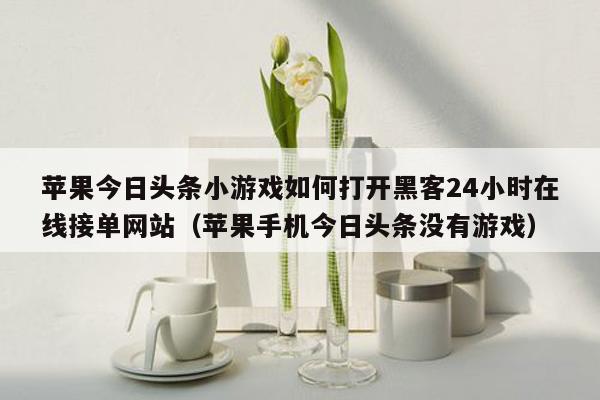 苹果今日头条小游戏如何打开黑客24小时在线接单网站（苹果手机今日头条没有游戏）